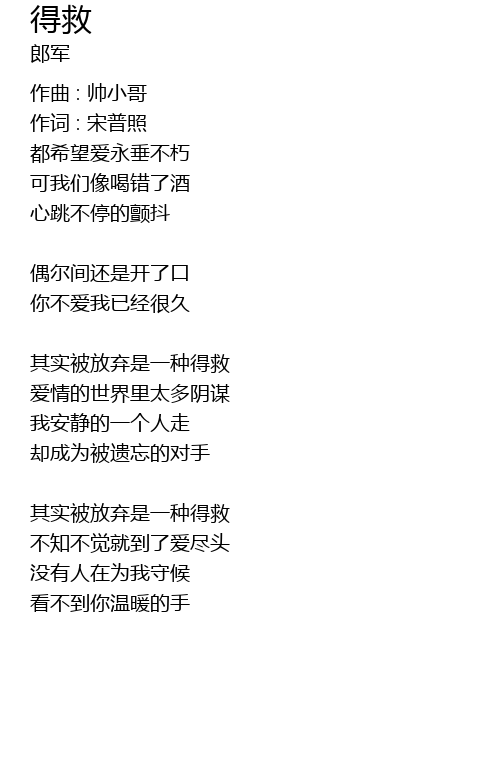 得救
郎军

作曲 : 帅小哥
作词 : 宋普照
都希望爱永垂不朽
可我们像喝错了酒
心跳不停的颤抖

偶尔间还是开了口
你不爱我已经很久

其实被放弃是一种得救
爱情的世界里太多阴谋
我安静的一个人走
却成为被遗忘的对手

其实被放弃是一种得救
不知不觉就到了爱尽头
没有人在为我守候
看不到你温暖的手